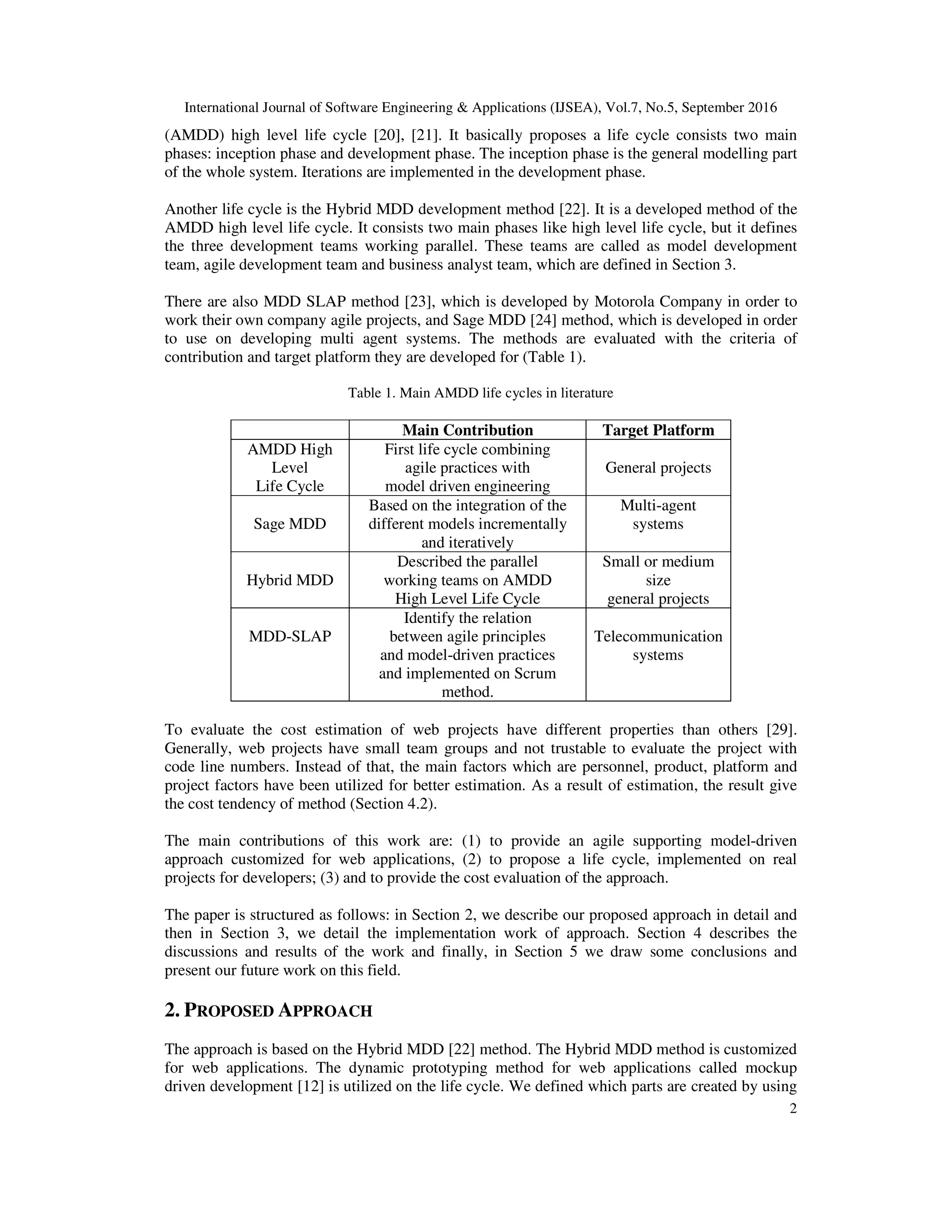 International Journal of Software Engineering & Applications (IJSEA), Vol.7, No.5, September 2016

(AMDD) high level life cycle [20], [21]. It basically proposes a life cycle consists two main phases: inception phase and development phase. The inception phase is the general modelling part of the whole system. Iterations are implemented in the development phase.

Another life cycle is the Hybrid MDD development method [22]. It is a developed method of the AMDD high level life cycle. It consists two main phases like high level life cycle, but it defines the three development teams working parallel. These teams are called as model development team, agile development team and business analyst team, which are defined in Section 3.

There are also MDD SLAP method [23], which is developed by Motorola Company in order to work their own company agile projects, and Sage MDD [24] method, which is developed in order to use on developing multi agent systems. The methods are evaluated with the criteria of contribution and target platform they are developed for (Table 1).

Table 1. Main AMDD life cycles in literature

| | Main Contribution | Target Platform |
|---|---|---|
| AMDD High Level Life Cycle | First life cycle combining agile practices with model driven engineering | General projects |
| Sage MDD | Based on the integration of the different models incrementally and iteratively | Multi-agent systems |
| Hybrid MDD | Described the parallel working teams on AMDD High Level Life Cycle | Small or medium size general projects |
| MDD-SLAP | Identify the relation between agile principles and model-driven practices and implemented on Scrum method. | Telecommunication systems |

To evaluate the cost estimation of web projects have different properties than others [29]. Generally, web projects have small team groups and not trustable to evaluate the project with code line numbers. Instead of that, the main factors which are personnel, product, platform and project factors have been utilized for better estimation. As a result of estimation, the result give the cost tendency of method (Section 4.2).

The main contributions of this work are: (1) to provide an agile supporting model-driven approach customized for web applications, (2) to propose a life cycle, implemented on real projects for developers; (3) and to provide the cost evaluation of the approach.

The paper is structured as follows: in Section 2, we describe our proposed approach in detail and then in Section 3, we detail the implementation work of approach. Section 4 describes the discussions and results of the work and finally, in Section 5 we draw some conclusions and present our future work on this field.

2. PROPOSED APPROACH

The approach is based on the Hybrid MDD [22] method. The Hybrid MDD method is customized for web applications. The dynamic prototyping method for web applications called mockup driven development [12] is utilized on the life cycle. We defined which parts are created by using

2